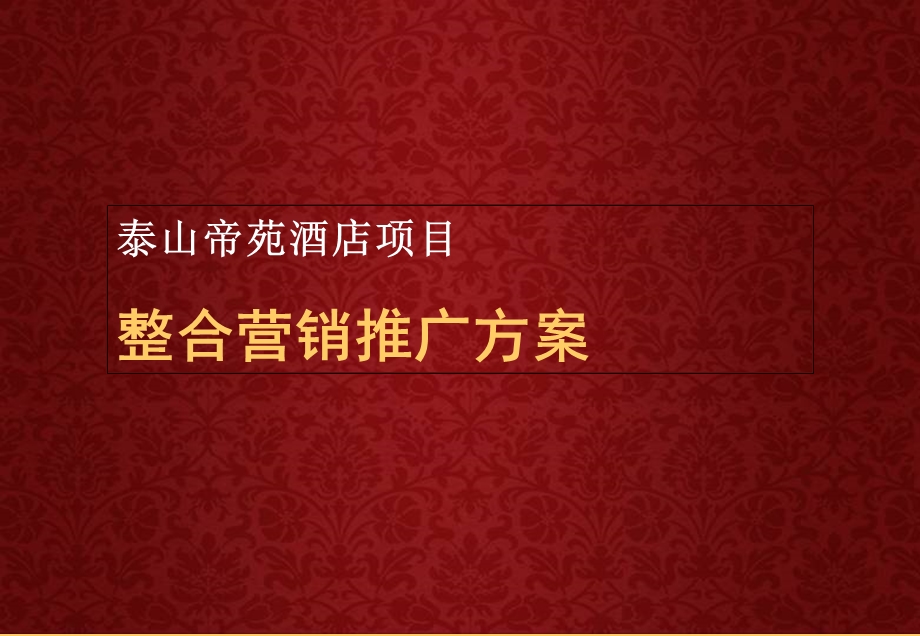 泰山帝苑酒店项目

整合营销推广方案